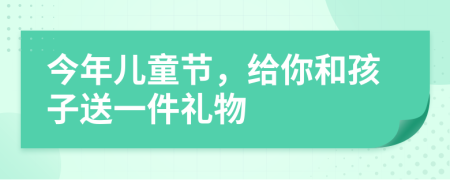 今年儿童节，给你和孩子送一件礼物